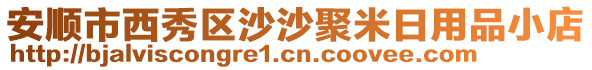 安顺市西秀区沙沙聚米日用品小店
http://bjalviscongre1.cn.coovee.com